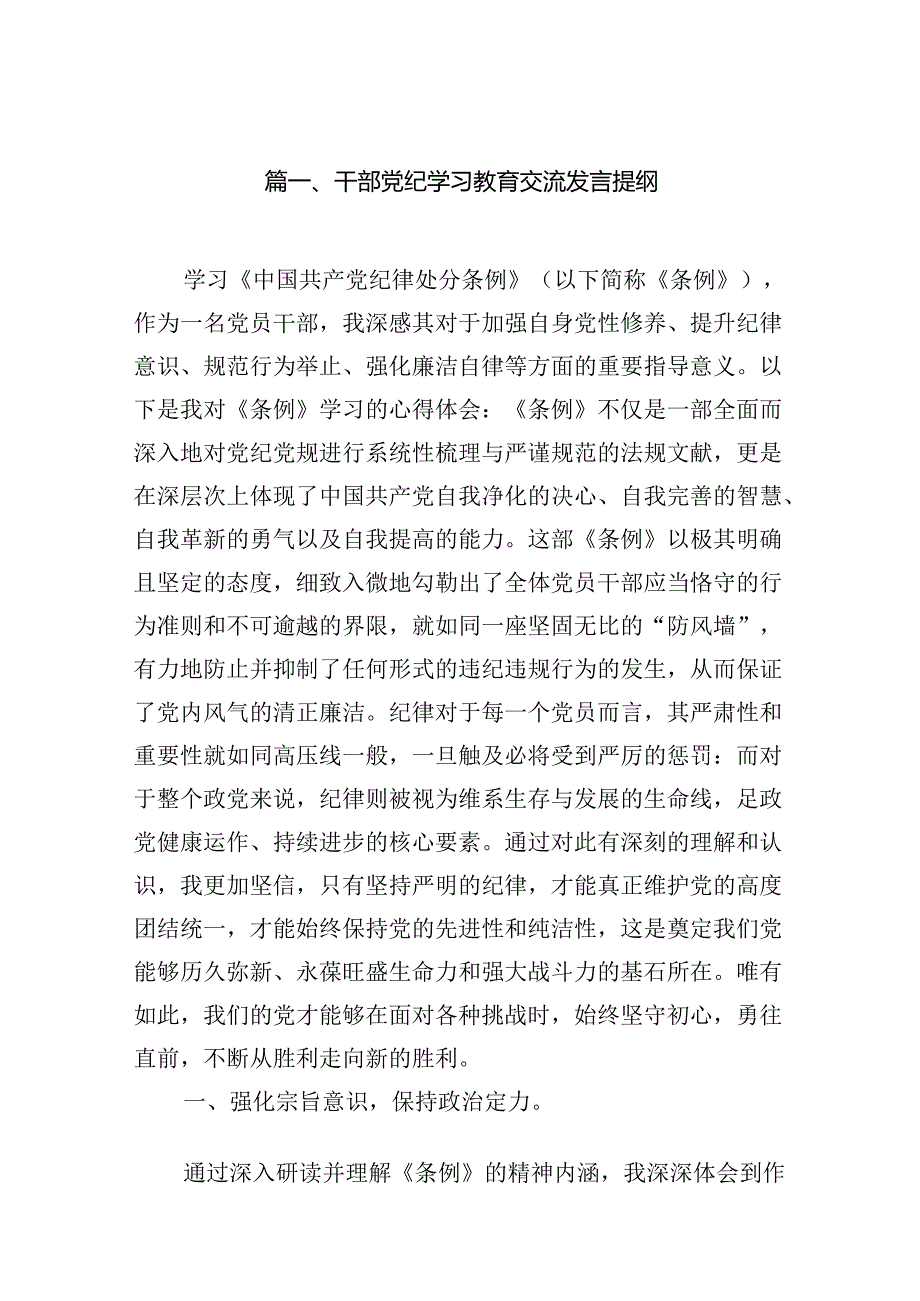 篇一、干部党纪学习教育交流发言提纲

学习《中国共产党纪律处分条例》（以下简称《条例》），作为一名党员干部，我深感其对于加强自身党性修养、提升纪律意识、规范行为举止、强化廉洁自律等方面的重要指导意义。以下是我对《条例》学习的心得体会：《条例》不仅是一部全面而深入地对党纪党规进行系统性梳理与严谨规范的法规文献，更是在深层次上体现了中国共产党自我净化的决心、自我完善的智慧、自我革新的勇气以及自我提高的能力。这部《条例》以极其明确且坚定的态度，细致入微地勾勒出了全体党员干部应当恪守的行为准则和不可逾越的界限，就如同一座坚固无比的“防风墙”，有力地防止并抑制了任何形式的违纪违规行为的发生，从而保证了党内风气的清正廉洁。纪律对于每一个党员而言，其严肃性和重要性就如同高压线一般，一旦触及必将受到严厉的惩罚：而对于整个政党来说，纪律则被视为维系生存与发展的生命线，足政党健康运作、持续进步的核心要素。通过对此有深刻的理解和认识，我更加坚信，只有坚持严明的纪律，才能真正维护党的高度团结统一，才能始终保持党的先进性和纯洁性，这是奠定我们党能够历久弥新、永葆旺盛生命力和强大战斗力的基石所在。唯有如此，我们的党才能够在面对各种挑战时，始终坚守初心，勇往直前，不断从胜利走向新的胜利。

一、强化宗旨意识，保持政治定力。

通过深入研读并理解《条例》的精神内涵，我深深体会到作